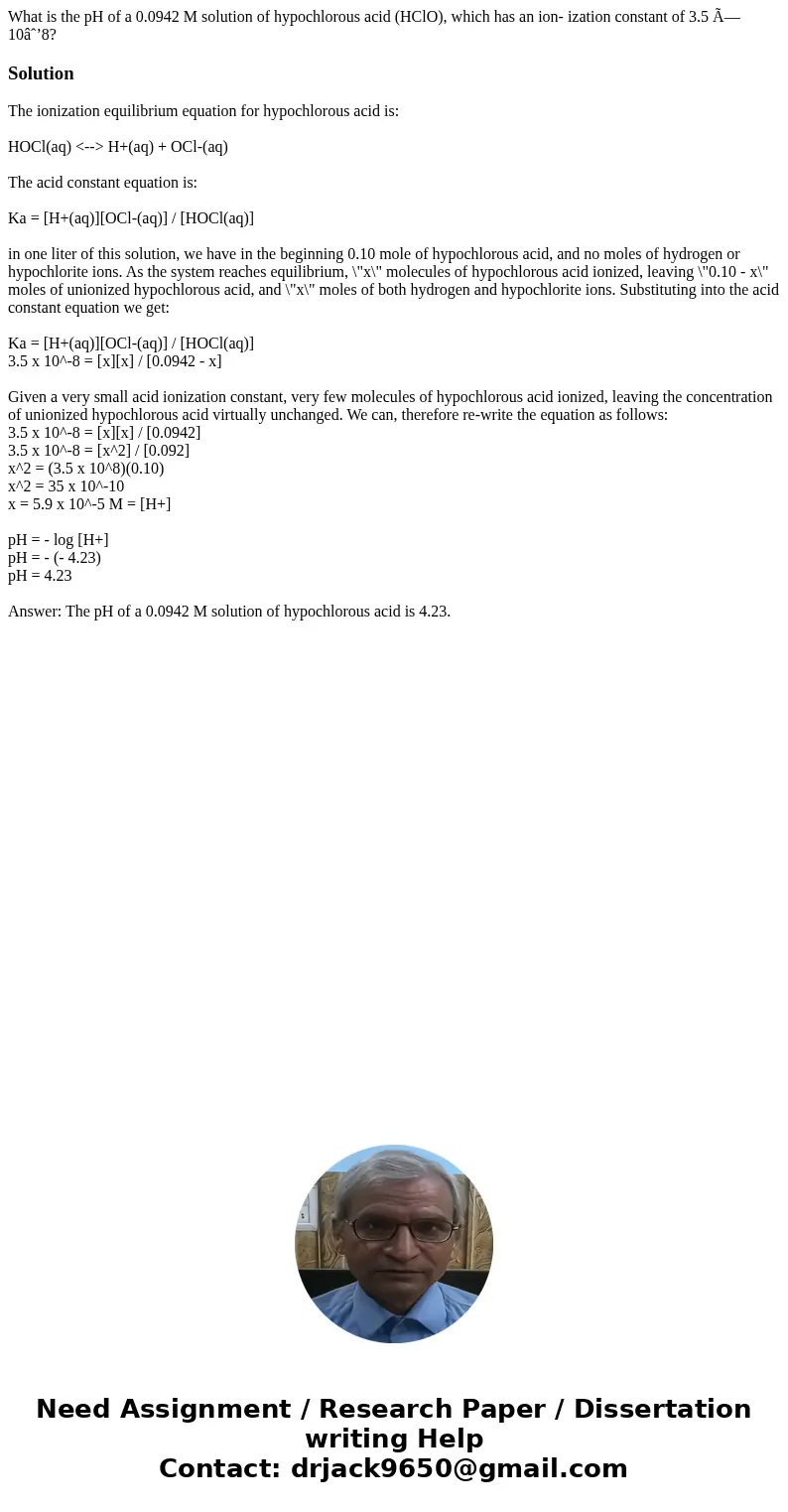 What is the pH of a 0.0942 M solution of hypochlorous acid (HClO), which has an ion- ization constant of 3.5 Ã— 10âˆ’8?

Solution

The ionization equilibrium equation for hypochlorous acid is:

HOCl(aq) <--> H+(aq) + OCl-(aq)

The acid constant equation is:

Ka = [H+(aq)][OCl-(aq)] / [HOCl(aq)]

in one liter of this solution, we have in the beginning 0.10 mole of hypochlorous acid, and no moles of hydrogen or hypochlorite ions. As the system reaches equilibrium, \"x\" molecules of hypochlorous acid ionized, leaving \"0.10 - x\" moles of unionized hypochlorous acid, and \"x\" moles of both hydrogen and hypochlorite ions. Substituting into the acid constant equation we get:

Ka = [H+(aq)][OCl-(aq)] / [HOCl(aq)]
3.5 x 10^-8 = [x][x] / [0.0942 - x]

Given a very small acid ionization constant, very few molecules of hypochlorous acid ionized, leaving the concentration of unionized hypochlorous acid virtually unchanged. We can, therefore re-write the equation as follows:
3.5 x 10^-8 = [x][x] / [0.0942]
3.5 x 10^-8 = [x^2] / [0.092]
x^2 = (3.5 x 10^8)(0.10)
x^2 = 35 x 10^-10
x = 5.9 x 10^-5 M = [H+]

pH = - log [H+]
pH = - (- 4.23)
pH = 4.23

Answer: The pH of a 0.0942 M solution of hypochlorous acid is 4.23.

Need Assignment / Research Paper / Dissertation writing Help
Contact: drjack9650@gmail.com